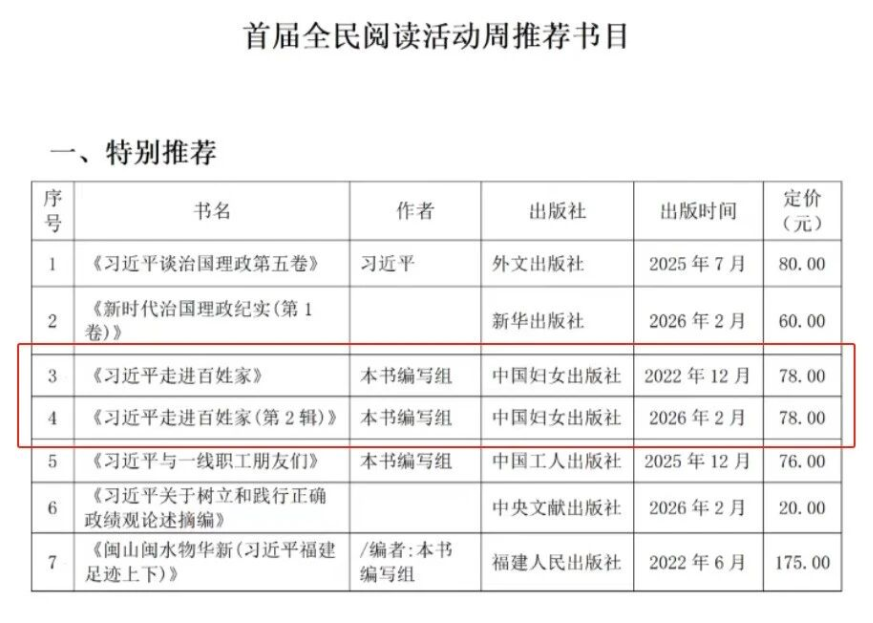 首届全民阅读活动周推荐书目

一、特别推荐

| 序号 | 书名 | 作者 | 出版社 | 出版时间 | 定价（元） |
|---|---|---|---|---|---|
| 1 | 《习近平谈治国理政第五卷》 | 习近平 | 外文出版社 | 2025 年 7 月 | 80.00 |
| 2 | 《新时代治国理政纪实（第 1 卷）》 | | 新华出版社 | 2026 年 2 月 | 60.00 |
| 3 | 《习近平走进百姓家》 | 本书编写组 | 中国妇女出版社 | 2022 年 12 月 | 78.00 |
| 4 | 《习近平走进百姓家（第 2 辑）》 | 本书编写组 | 中国妇女出版社 | 2026 年 2 月 | 78.00 |
| 5 | 《习近平与一线职工朋友们》 | 本书编写组 | 中国工人出版社 | 2025 年 12 月 | 76.00 |
| 6 | 《习近平关于树立和践行正确政绩观论述摘编》 | | 中央文献出版社 | 2026 年 2 月 | 20.00 |
| 7 | 《闽山闽水物华新（习近平福建足迹上下）》 | /编者：本书编写组 | 福建人民出版社 | 2022 年 6 月 | 175.00 |